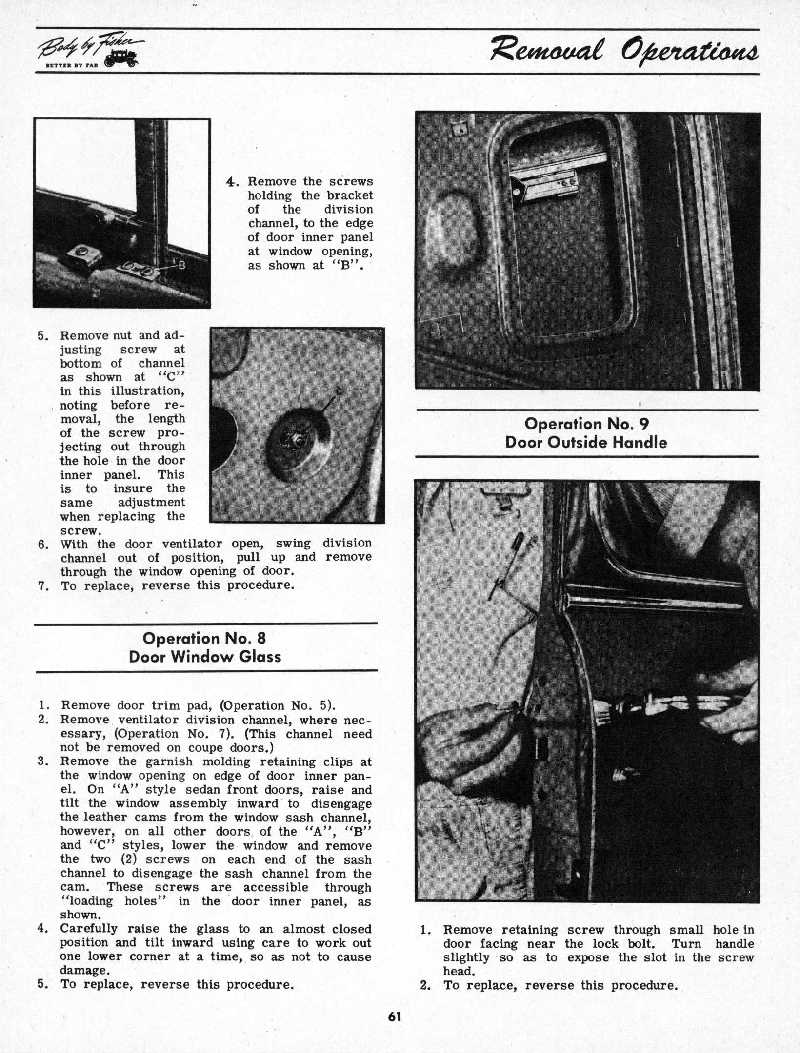 Body by Fisher
BETTER BY FAR

Removal Operations

B

4. Remove the screws holding the bracket of the division channel, to the edge of door inner panel at window opening, as shown at "B".

5. Remove nut and adjusting screw at bottom of channel as shown at "C" in this illustration, noting before removal, the length of the screw projecting out through the hole in the door inner panel. This is to insure the same adjustment when replacing the screw.

6. With the door ventilator open, swing division channel out of position, pull up and remove through the window opening of door.

7. To replace, reverse this procedure.

Operation No. 8
Door Window Glass

1. Remove door trim pad, (Operation No. 5).

2. Remove ventilator division channel, where necessary, (Operation No. 7). (This channel need not be removed on coupe doors.)

3. Remove the garnish molding retaining clips at the window opening on edge of door inner panel. On "A" style sedan front doors, raise and tilt the window assembly inward to disengage the leather cams from the window sash channel, however, on all other doors of the "A", "B" and "C" styles, lower the window and remove the two (2) screws on each end of the sash channel to disengage the sash channel from the cam. These screws are accessible through "loading holes" in the door inner panel, as shown.

4. Carefully raise the glass to an almost closed position and tilt inward using care to work out one lower corner at a time, so as not to cause damage.

5. To replace, reverse this procedure.

Operation No. 9
Door Outside Handle

1. Remove retaining screw through small hole in door facing near the lock bolt. Turn handle slightly so as to expose the slot in the screw head.

2. To replace, reverse this procedure.

61